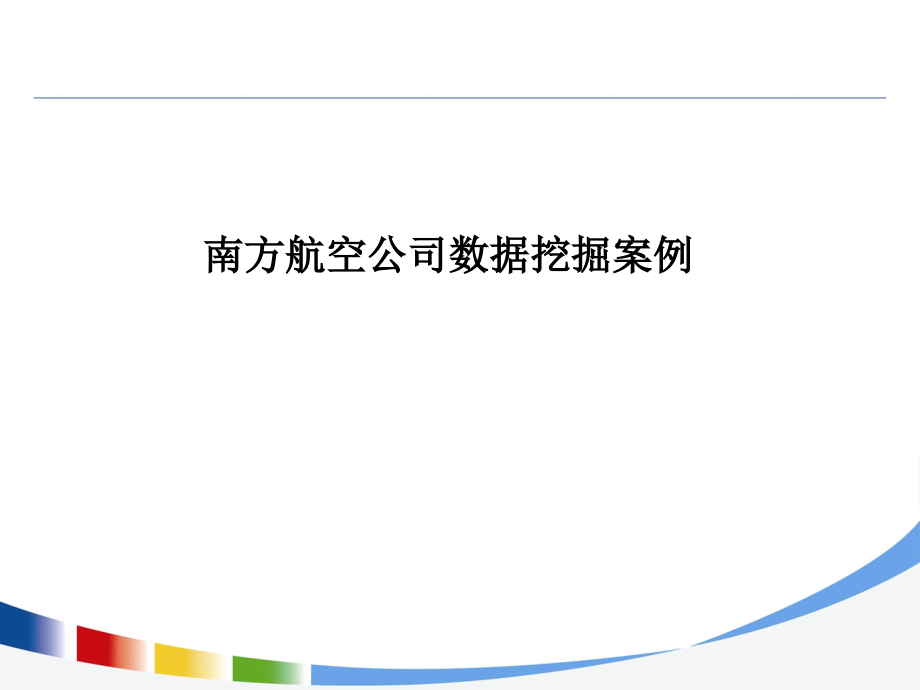 南方航空公司数据挖掘案例